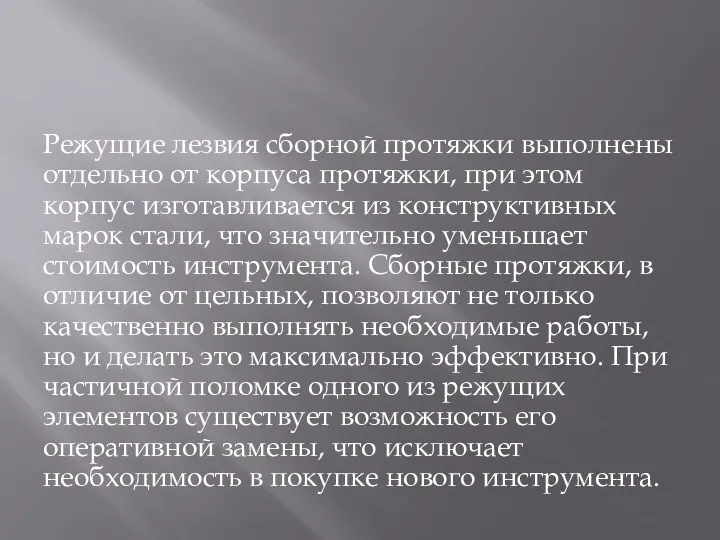 Режущие лезвия сборной протяжки выполнены отдельно от корпуса протяжки, при этом корпус изготавливается из конструктивных марок стали, что значительно уменьшает стоимость инструмента. Сборные протяжки, в отличие от цельных, позволяют не только качественно выполнять необходимые работы, но и делать это максимально эффективно. При частичной поломке одного из режущих элементов существует возможность его оперативной замены, что исключает необходимость в покупке нового инструмента.